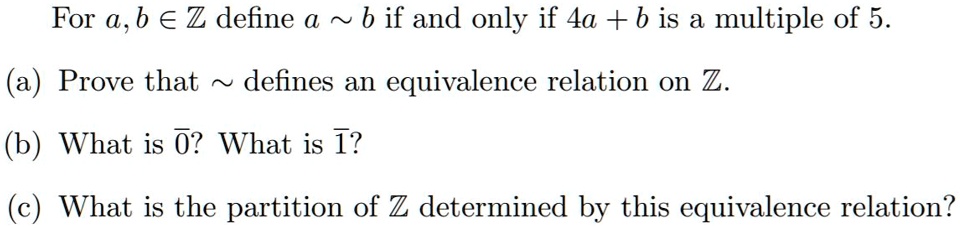 For $a, b \in \mathbb{Z}$ define $a \sim b$ if and only if $4a + b$ is a multiple of 5.

(a) Prove that $\sim$ defines an equivalence relation on $\mathbb{Z}$.

(b) What is $\overline{0}$? What is $\overline{1}$?

(c) What is the partition of $\mathbb{Z}$ determined by this equivalence relation?